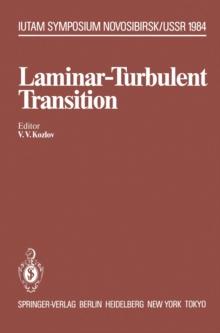 IUTAM SYMPOSIUM NOVOSIBIRSK/USSR 1984

Laminar-Turbulent Transition

Editor
V. V. Kozlov

SPRINGER-VERLAG BERLIN HEIDELBERG NEW YORK TOKYO